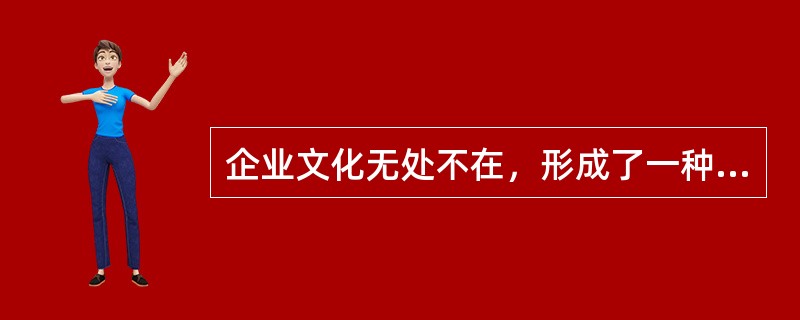 企业文化无处不在，形成了一种...